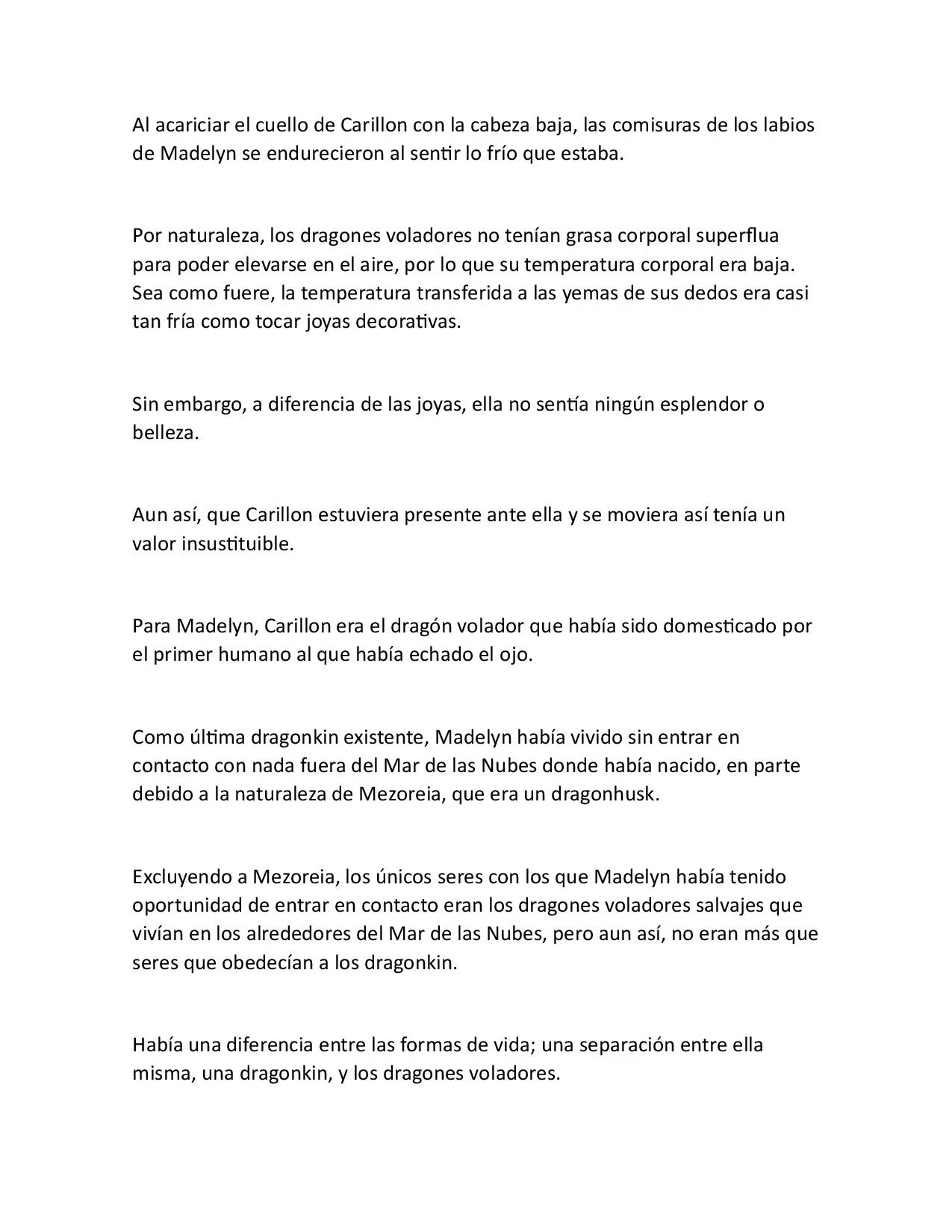 Al acariciar el cuello de Carillon con la cabeza baja, las comisuras de los labios de Madelyn se endurecieron al sentir lo frío que estaba.

Por naturaleza, los dragones voladores no tenían grasa corporal superflua para poder elevarse en el aire, por lo que su temperatura corporal era baja. Sea como fuere, la temperatura transferida a las yemas de sus dedos era casi tan fría como tocar joyas decorativas.

Sin embargo, a diferencia de las joyas, ella no sentía ningún esplendor o belleza.

Aun así, que Carillon estuviera presente ante ella y se moviera así tenía un valor insustituible.

Para Madelyn, Carillon era el dragón volador que había sido domesticado por el primer humano al que había echado el ojo.

Como última dragonkin existente, Madelyn había vivido sin entrar en contacto con nada fuera del Mar de las Nubes donde había nacido, en parte debido a la naturaleza de Mezoreia, que era un dragonhusk.

Excluyendo a Mezoreia, los únicos seres con los que Madelyn había tenido oportunidad de entrar en contacto eran los dragones voladores salvajes que vivían en los alrededores del Mar de las Nubes, pero aun así, no eran más que seres que obedecían a los dragonkin.

Había una diferencia entre las formas de vida; una separación entre ella misma, una dragonkin, y los dragones voladores.